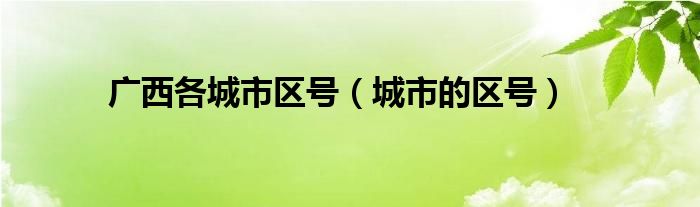 广西各城市区号（城市的区号）